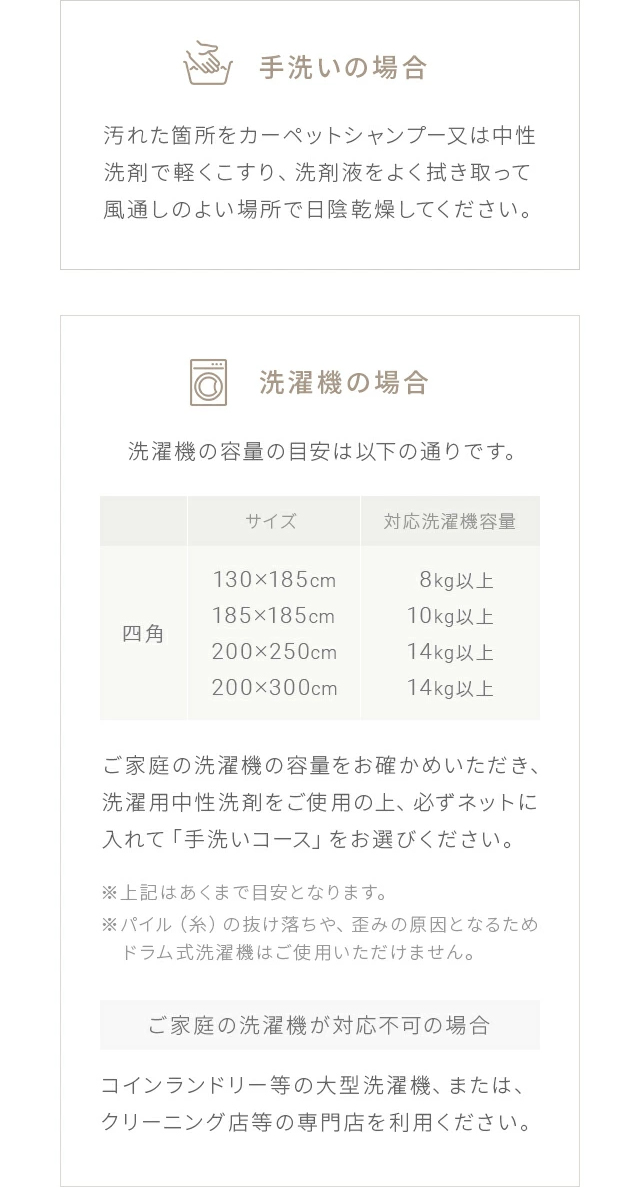 手洗いの場合

汚れた箇所をカーペットシャンプー又は中性洗剤で軽くこすり、洗剤液をよく拭き取って風通しのよい場所で日陰乾燥してください。

洗濯機の場合

洗濯機の容量の目安は以下の通りです。

| | サイズ | 対応洗濯機容量 |
|---|---|---|
| 四角 | 130×185cm | 8kg以上 |
| | 185×185cm | 10kg以上 |
| | 200×250cm | 14kg以上 |
| | 200×300cm | 14kg以上 |

ご家庭の洗濯機の容量をお確かめいただき、洗濯用中性洗剤をご使用の上、必ずネットに入れて「手洗いコース」をお選びください。

※上記はあくまで目安となります。
※パイル（糸）の抜け落ちや、歪みの原因となるためドラム式洗濯機はご使用いただけません。

ご家庭の洗濯機が対応不可の場合

コインランドリー等の大型洗濯機、または、クリーニング店等の専門店を利用ください。